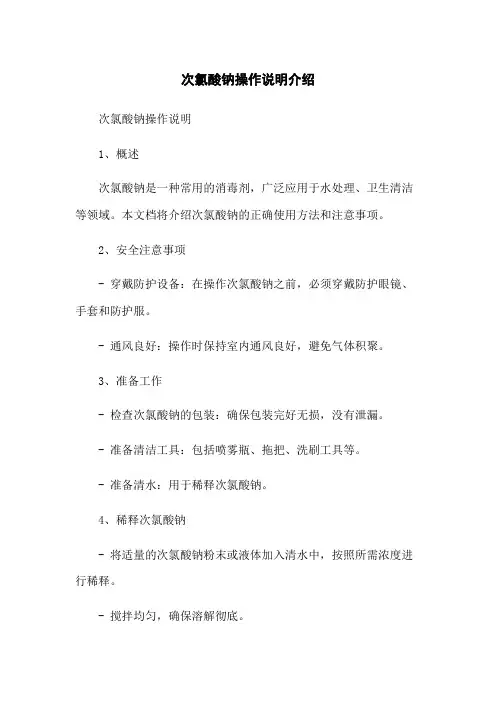 次氯酸钠操作说明介绍

次氯酸钠操作说明

1、概述

次氯酸钠是一种常用的消毒剂，广泛应用于水处理、卫生清洁等领域。本文档将介绍次氯酸钠的正确使用方法和注意事项。

2、安全注意事项

- 穿戴防护设备：在操作次氯酸钠之前，必须穿戴防护眼镜、手套和防护服。

- 通风良好：操作时保持室内通风良好，避免气体积聚。

3、准备工作

- 检查次氯酸钠的包装：确保包装完好无损，没有泄漏。

- 准备清洁工具：包括喷雾瓶、拖把、洗刷工具等。

- 准备清水：用于稀释次氯酸钠。

4、稀释次氯酸钠

- 将适量的次氯酸钠粉末或液体加入清水中，按照所需浓度进行稀释。

- 搅拌均匀，确保溶解彻底。